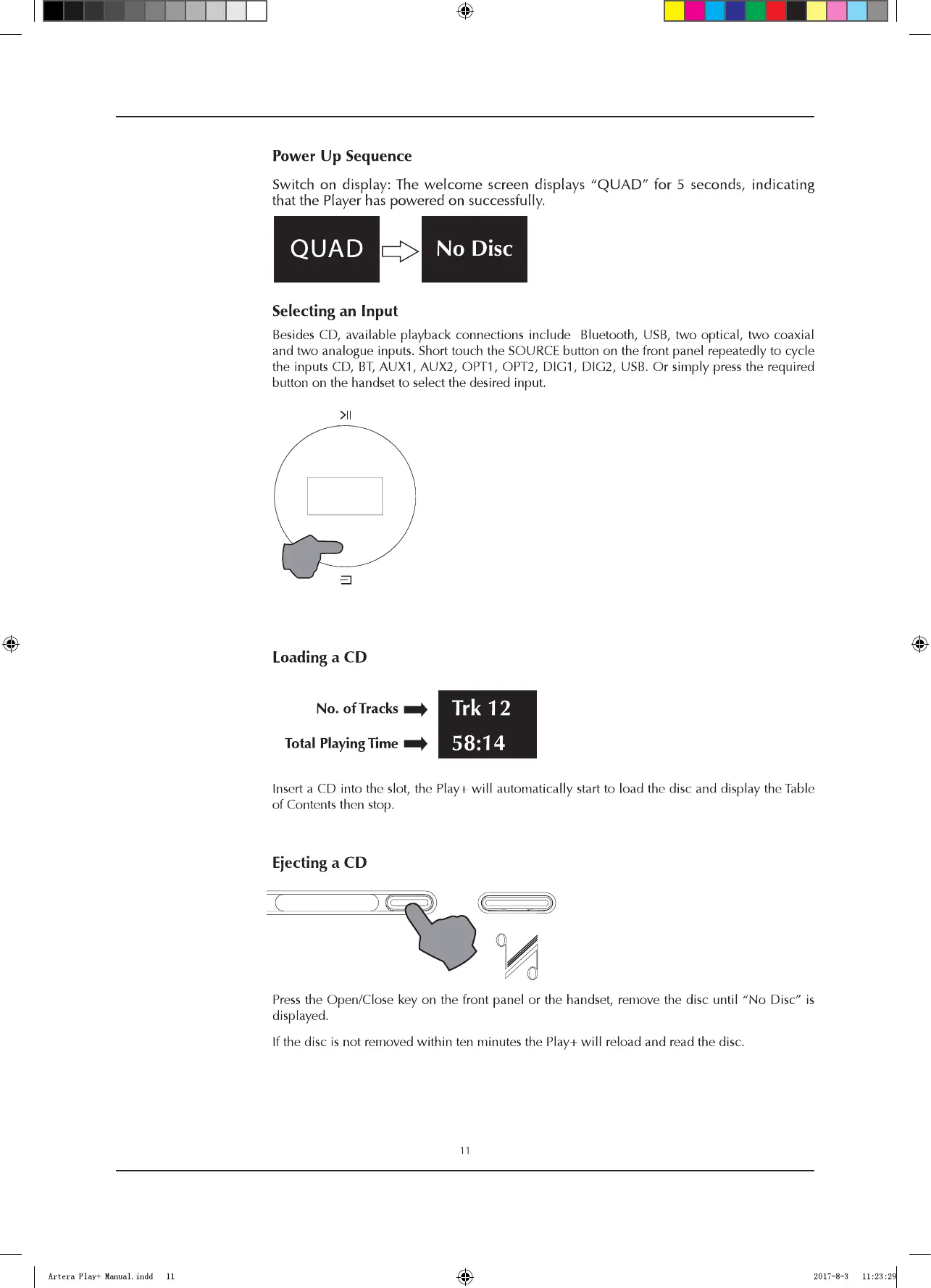 Power Up Sequence

Switch on display: The welcome screen displays “QUAD” for 5 seconds, indicating that the Player has powered on successfully.

QUAD

No Disc

Selecting an Input

Besides CD, available playback connections include Bluetooth, USB, two optical, two coaxial and two analogue inputs. Short touch the SOURCE button on the front panel repeatedly to cycle the inputs CD, BT, AUX1, AUX2, OPT1, OPT2, DIG1, DIG2, USB. Or simply press the required button on the handset to select the desired input.

Loading a CD

No. of Tracks

Total Playing Time

Trk 12

58:14

Insert a CD into the slot, the Play+ will automatically start to load the disc and display the Table of Contents then stop.

Ejecting a CD

Press the Open/Close key on the front panel or the handset, remove the disc until “No Disc” is displayed.

If the disc is not removed within ten minutes the Play+ will reload and read the disc.

11

Artera Play+ Manual.indd 11

2017-8-3 11:23:29